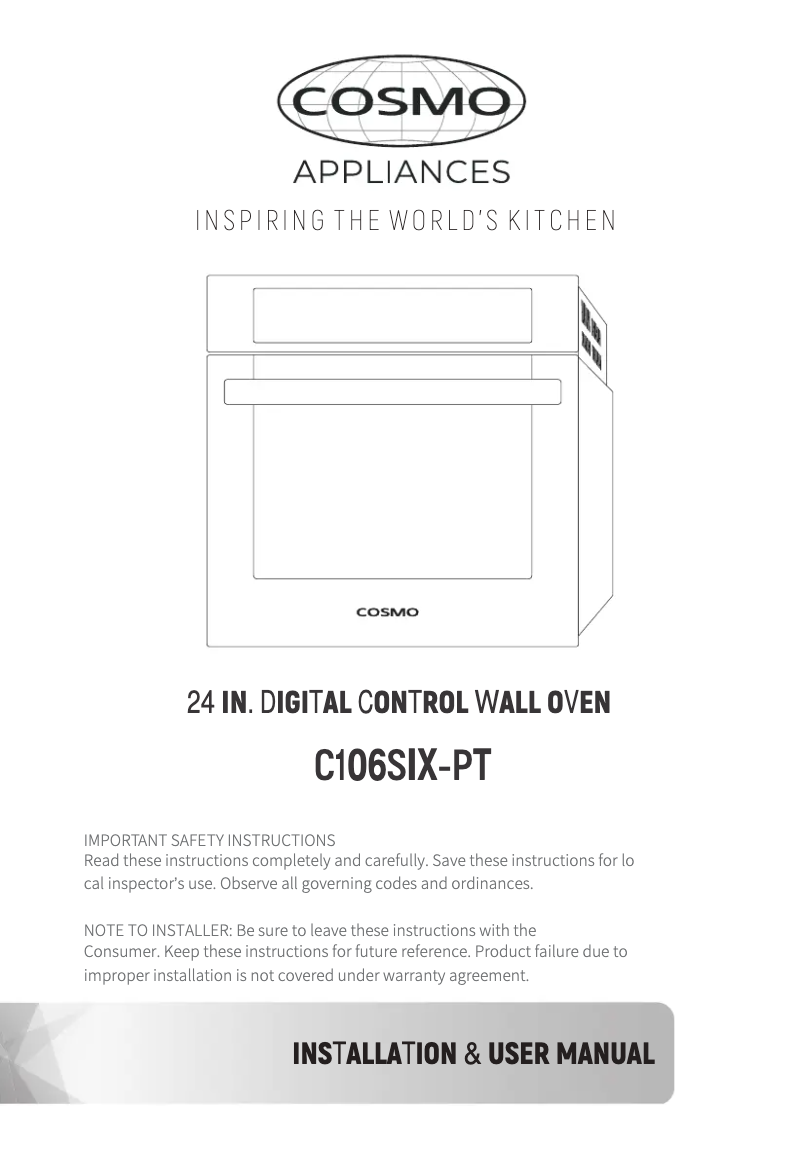 COSMO
APPLIANCES
INSPIRING THE WORLD'S KITCHEN

COSMO

24 IN. DIGITAL CONTROL WALL OVEN
C106SIX-PT

IMPORTANT SAFETY INSTRUCTIONS
Read these instructions completely and carefully. Save these instructions for lo cal inspector's use. Observe all governing codes and ordinances.

NOTE TO INSTALLER: Be sure to leave these instructions with the Consumer. Keep these instructions for future reference. Product failure due to improper installation is not covered under warranty agreement.

INSTALLATION & USER MANUAL